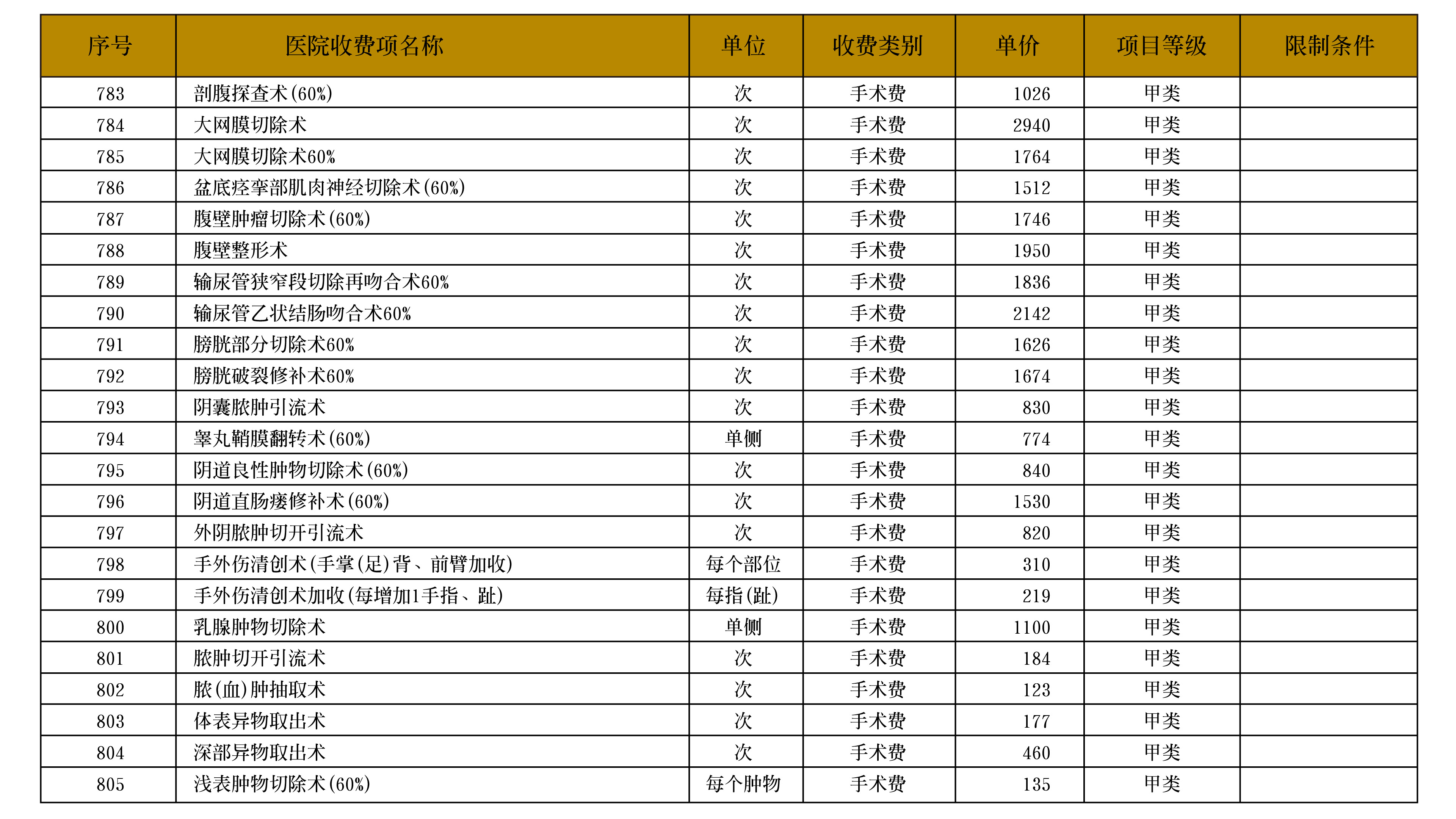 | 序号 | 医院收费项名称 | 单位 | 收费类别 | 单价 | 项目等级 | 限制条件 |
|---|---|---|---|---|---|---|
| 783 | 剖腹探查术(60%) | 次 | 手术费 | 1026 | 甲类 | |
| 784 | 大网膜切除术 | 次 | 手术费 | 2940 | 甲类 | |
| 785 | 大网膜切除术60% | 次 | 手术费 | 1764 | 甲类 | |
| 786 | 盆底痉挛部肌肉神经切除术(60%) | 次 | 手术费 | 1512 | 甲类 | |
| 787 | 腹壁肿瘤切除术(60%) | 次 | 手术费 | 1746 | 甲类 | |
| 788 | 腹壁整形术 | 次 | 手术费 | 1950 | 甲类 | |
| 789 | 输尿管狭窄段切除再吻合术60% | 次 | 手术费 | 1836 | 甲类 | |
| 790 | 输尿管乙状结肠吻合术60% | 次 | 手术费 | 2142 | 甲类 | |
| 791 | 膀胱部分切除术60% | 次 | 手术费 | 1626 | 甲类 | |
| 792 | 膀胱破裂修补术60% | 次 | 手术费 | 1674 | 甲类 | |
| 793 | 阴囊脓肿引流术 | 次 | 手术费 | 830 | 甲类 | |
| 794 | 睾丸鞘膜翻转术(60%) | 单侧 | 手术费 | 774 | 甲类 | |
| 795 | 阴道良性肿物切除术(60%) | 次 | 手术费 | 840 | 甲类 | |
| 796 | 阴道直肠瘘修补术(60%) | 次 | 手术费 | 1530 | 甲类 | |
| 797 | 外阴脓肿切开引流术 | 次 | 手术费 | 820 | 甲类 | |
| 798 | 手外伤清创术(手掌(足)背、前臂加收) | 每个部位 | 手术费 | 310 | 甲类 | |
| 799 | 手外伤清创术加收(每增加1手指、趾) | 每指(趾) | 手术费 | 219 | 甲类 | |
| 800 | 乳腺肿物切除术 | 单侧 | 手术费 | 1100 | 甲类 | |
| 801 | 脓肿切开引流术 | 次 | 手术费 | 184 | 甲类 | |
| 802 | 脓(血)肿抽取术 | 次 | 手术费 | 123 | 甲类 | |
| 803 | 体表异物取出术 | 次 | 手术费 | 177 | 甲类 | |
| 804 | 深部异物取出术 | 次 | 手术费 | 460 | 甲类 | |
| 805 | 浅表肿物切除术(60%) | 每个肿物 | 手术费 | 135 | 甲类 | |